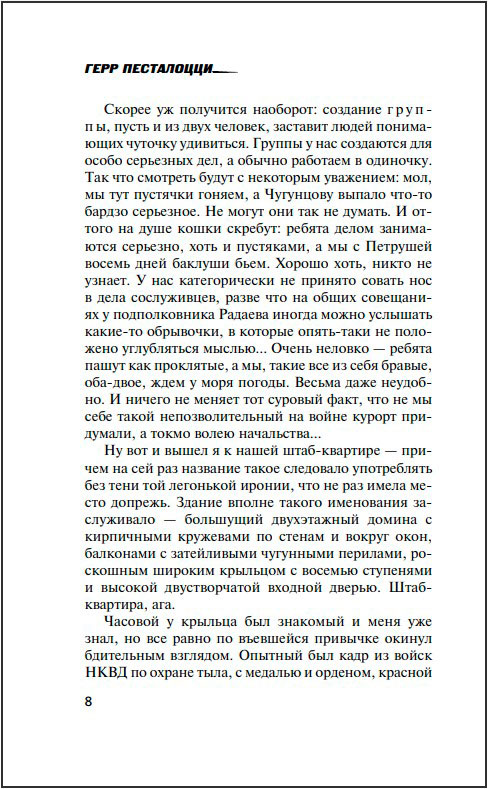 ГЕРР ПЕСТАЛОЦЦИ

Скорее уж получится наоборот: создание группы, пусть и из двух человек, заставит людей понимающих чуточку удивиться. Группы у нас создаются для особо серьезных дел, а обычно работаем в одиночку. Так что смотреть будут с некоторым уважением: мол, мы тут пустячки гоняем, а Чугунцову выпало что-то бардзо серьезное. Не могут они так не думать. И оттого на душе кошки скребут: ребята делом занимаются серьезно, хоть и пустяками, а мы с Петрушей восемь дней баклуши бьем. Хорошо хоть, никто не узнает. У нас категорически не принято совать нос в дела сослуживцев, разве что на общих совещаниях у подполковника Радаева иногда можно услышать какие-то обрывочки, в которые опять-таки не положено углубляться мыслью... Очень неловко — ребята пашут как проклятые, а мы, такие все из себя бравые, оба-двое, ждем у моря погоды. Весьма даже неудобно. И ничего не меняет тот суровый факт, что не мы себе такой непозволительный на войне курорт придумали, а токмо волею начальства...

Ну вот и вышел я к нашей штаб-квартире — причем на сей раз название такое следовало употреблять без тени той легонькой иронии, что не раз имела место допрежь. Здание вполне такого именования заслуживало — большущий двухэтажный домина с кирпичными кружевами по стенам и вокруг окон, балконами с затейливыми чугунными перилами, роскошным широким крыльцом с восемью ступенями и высокой двустворчатой входной дверью. Штаб-квартира, ага.

Часовой у крыльца был знакомый и меня уже знал, но все равно по въевшейся привычке окинул бдительным взглядом. Опытный был кадр из войск НКВД по охране тыла, с медалью и орденом, красной

8